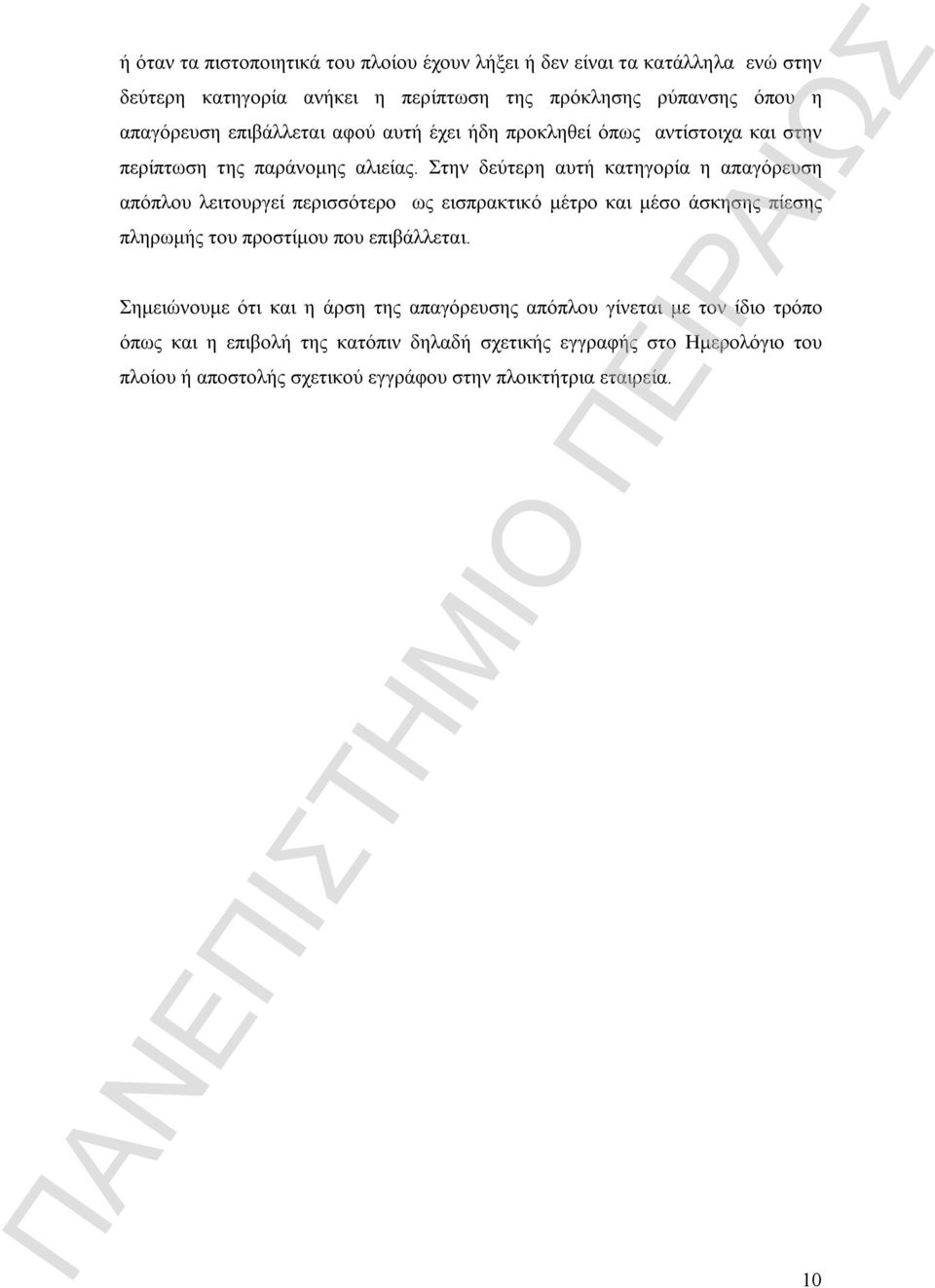 ή όταν τα πιστοποιητικά του πλοίου έχουν λήξει ή δεν είναι τα κατάλληλα ενώ στην δεύτερη κατηγορία ανήκει η περίπτωση της πρόκλησης ρύπανσης όπου η απαγόρευση επιβάλλεται αφού αυτή έχει ήδη προκληθεί όπως αντίστοιχα και στην περίπτωση της παράνομης αλιείας. Στην δεύτερη αυτή κατηγορία η απαγόρευση απόπλου λειτουργεί περισσότερο ως εισπρακτικό μέτρο και μέσο άσκησης πίεσης πληρωμής του προστίμου που επιβάλλεται.

Σημειώνουμε ότι και η άρση της απαγόρευσης απόπλου γίνεται με τον ίδιο τρόπο όπως και η επιβολή της κατόπιν δηλαδή σχετικής εγγραφής στο Ημερολόγιο του πλοίου ή αποστολής σχετικού εγγράφου στην πλοικτήτρια εταιρεία.

ΠΑΝΕΠΙΣΤΗΜΙΟ ΠΕΙΡΑΙΩΣ

10